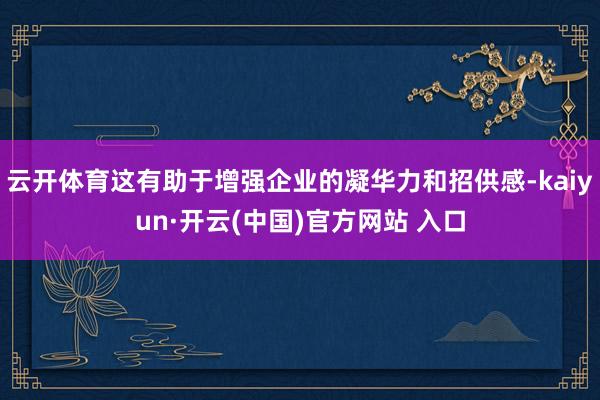 云开体育这有助于增强企业的凝华力和招供感-kaiyun·开云(中国)官方网站 入口